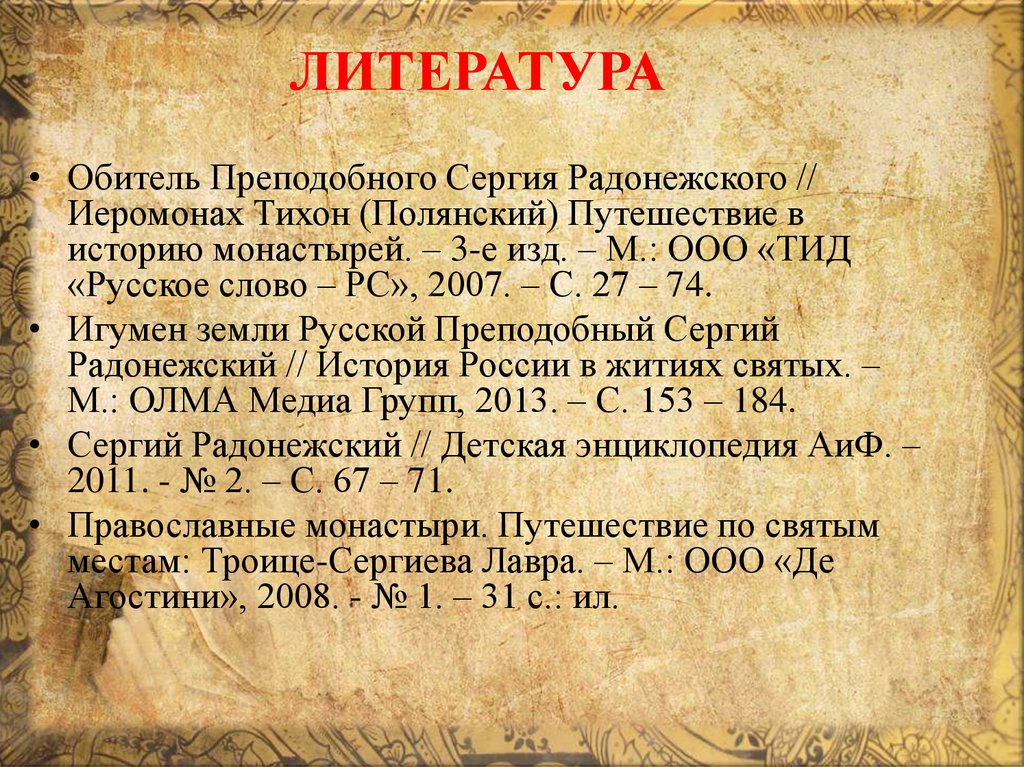 ЛИТЕРАТУРА

• Обитель Преподобного Сергия Радонежского // Иеромонах Тихон (Полянский) Путешествие в историю монастырей. – 3-е изд. – М.: ООО «ТИД «Русское слово – РС», 2007. – С. 27 – 74.

• Игумен земли Русской Преподобный Сергий Радонежский // История России в житиях святых. – М.: ОЛМА Медиа Групп, 2013. – С. 153 – 184.

• Сергий Радонежский // Детская энциклопедия АиФ. – 2011. - № 2. – С. 67 – 71.

• Православные монастыри. Путешествие по святым местам: Троице-Сергиева Лавра. – М.: ООО «Де Агостини», 2008. - № 1. – 31 с.: ил.